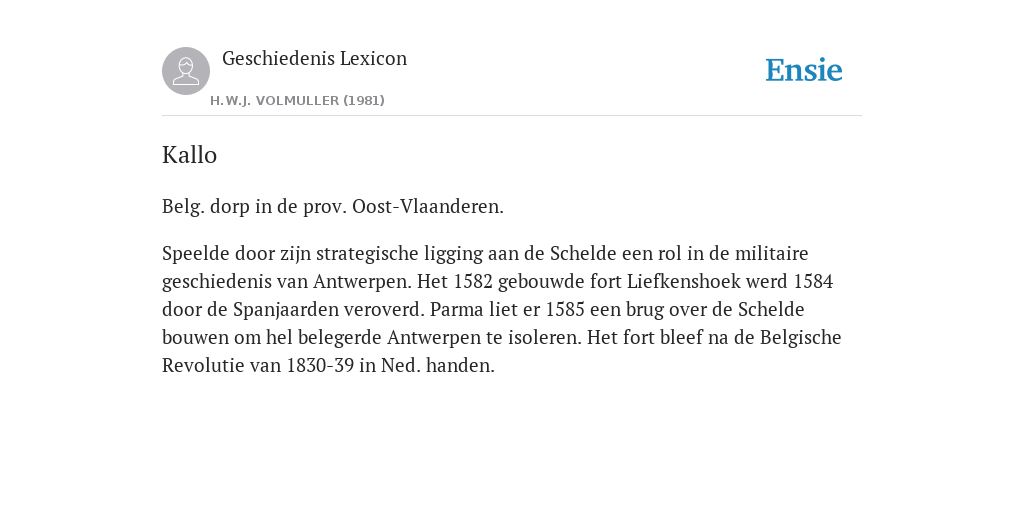 Geschiedenis Lexicon

H.W.J. VOLMULLER (1981)

Ensie

Kallo

Belg. dorp in de prov. Oost-Vlaanderen.

Speelde door zijn strategische ligging aan de Schelde een rol in de militaire geschiedenis van Antwerpen. Het 1582 gebouwde fort Liefkenshoek werd 1584 door de Spanjaarden veroverd. Parma liet er 1585 een brug over de Schelde bouwen om hel belegerde Antwerpen te isoleren. Het fort bleef na de Belgische Revolutie van 1830-39 in Ned. handen.